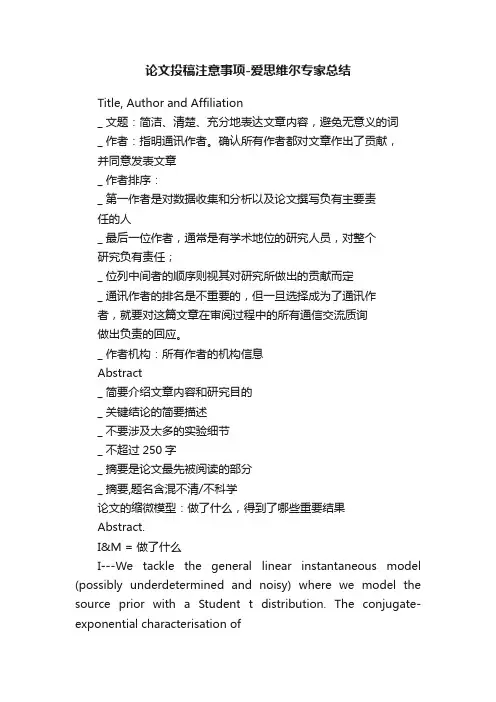 论文投稿注意事项-爱思维尔专家总结

Title, Author and Affiliation
_ 文题：简洁、清楚、充分地表达文章内容，避免无意义的词
_ 作者：指明通讯作者。确认所有作者都对文章作出了贡献，并同意发表文章
_ 作者排序：
_ 第一作者是对数据收集和分析以及论文撰写负有主要责任的人
_ 最后一位作者，通常是有学术地位的研究人员，对整个研究负有责任；
_ 位列中间者的顺序则视其对研究所做出的贡献而定
_ 通讯作者的排名是不重要的，但一旦选择成为了通讯作者，就要对这篇文章在审阅过程中的所有通信交流质询做出负责的回应。
_ 作者机构：所有作者的机构信息
Abstract
_ 简要介绍文章内容和研究目的
_ 关键结论的简要描述
_ 不要涉及太多的实验细节
_ 不超过 250 字
_ 摘要是论文最先被阅读的部分
_ 摘要,题名含混不清/不科学
论文的缩微模型：做了什么，得到了哪些重要结果
Abstract.
I&M = 做了什么
I---We tackle the general linear instantaneous model (possibly underdetermined and noisy) where we model the source prior with a Student t distribution. The conjugate-exponential characterisation of